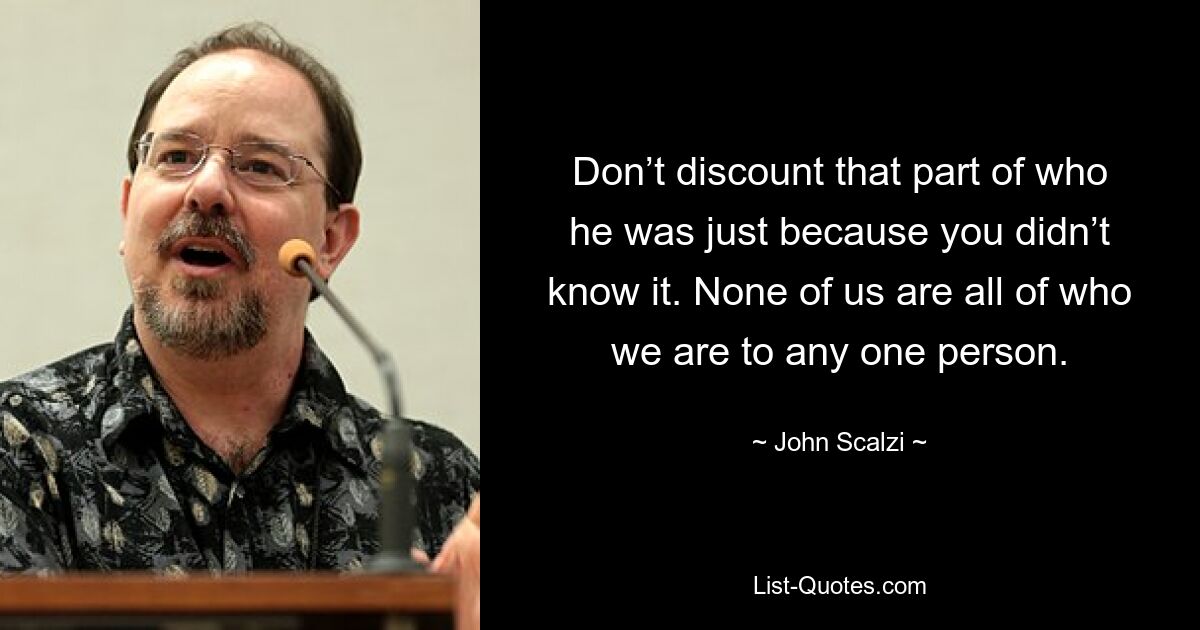 Don’t discount that part of who he was just because you didn’t know it. None of us are all of who we are to any one person.

~ John Scalzi ~

List-Quotes.com